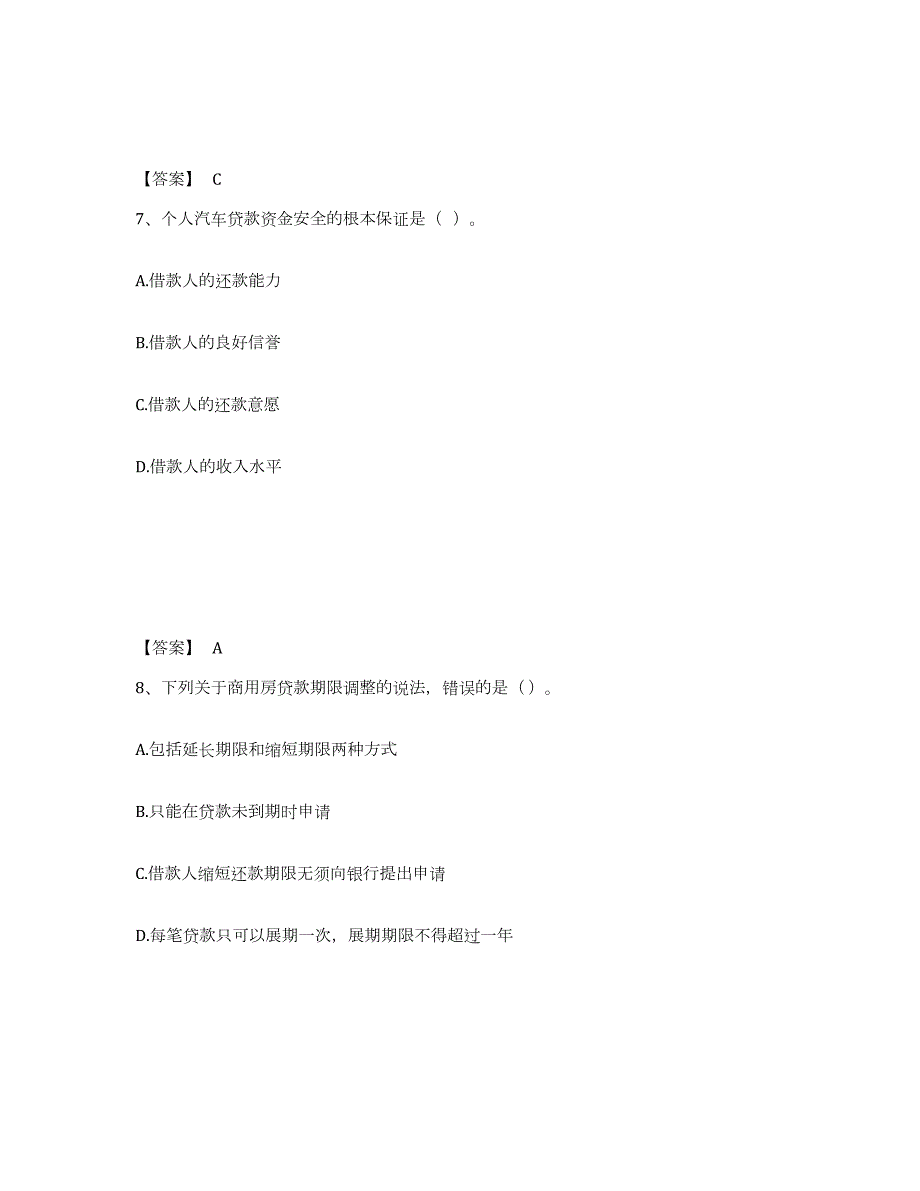 【答案】 C

7、个人汽车贷款资金安全的根本保证是（ ）。

A.借款人的还款能力

B.借款人的良好信誉

C.借款人的还款意愿

D.借款人的收入水平

【答案】 A

8、下列关于商用房贷款期限调整的说法，错误的是（）。

A.包括延长期限和缩短期限两种方式

B.只能在贷款未到期时申请

C.借款人缩短还款期限无须向银行提出申请

D.每笔贷款只可以展期一次，展期期限不得超过一年